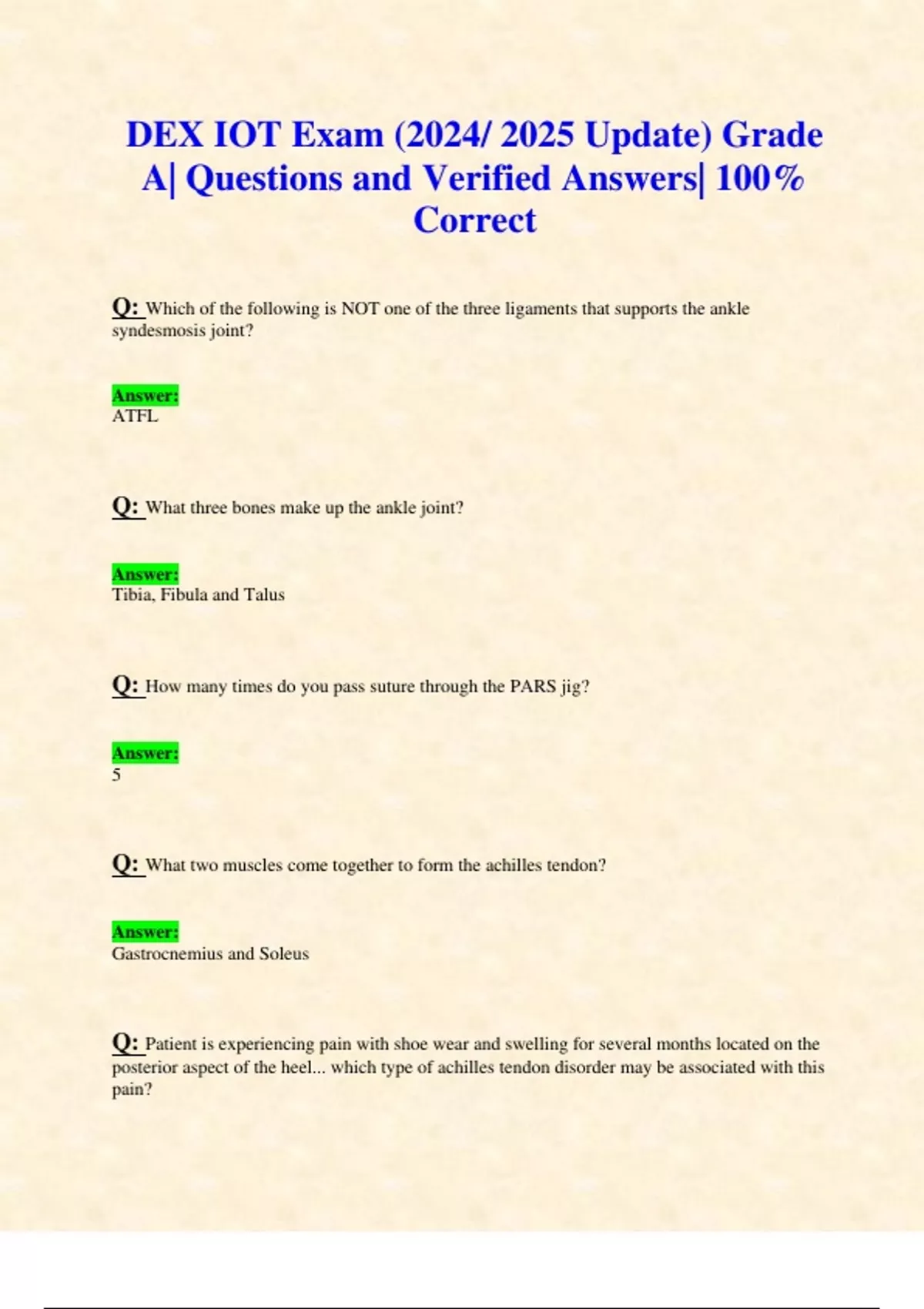 DEX IOT Exam (2024/ 2025 Update) Grade A| Questions and Verified Answers| 100% Correct

Q: Which of the following is NOT one of the three ligaments that supports the ankle syndesmosis joint?

Answer:
ATFL

Q: What three bones make up the ankle joint?

Answer:
Tibia, Fibula and Talus

Q: How many times do you pass suture through the PARS jig?

Answer:
5

Q: What two muscles come together to form the achilles tendon?

Answer:
Gastrocnemius and Soleus

Q: Patient is experiencing pain with shoe wear and swelling for several months located on the posterior aspect of the heel... which type of achilles tendon disorder may be associated with this pain?